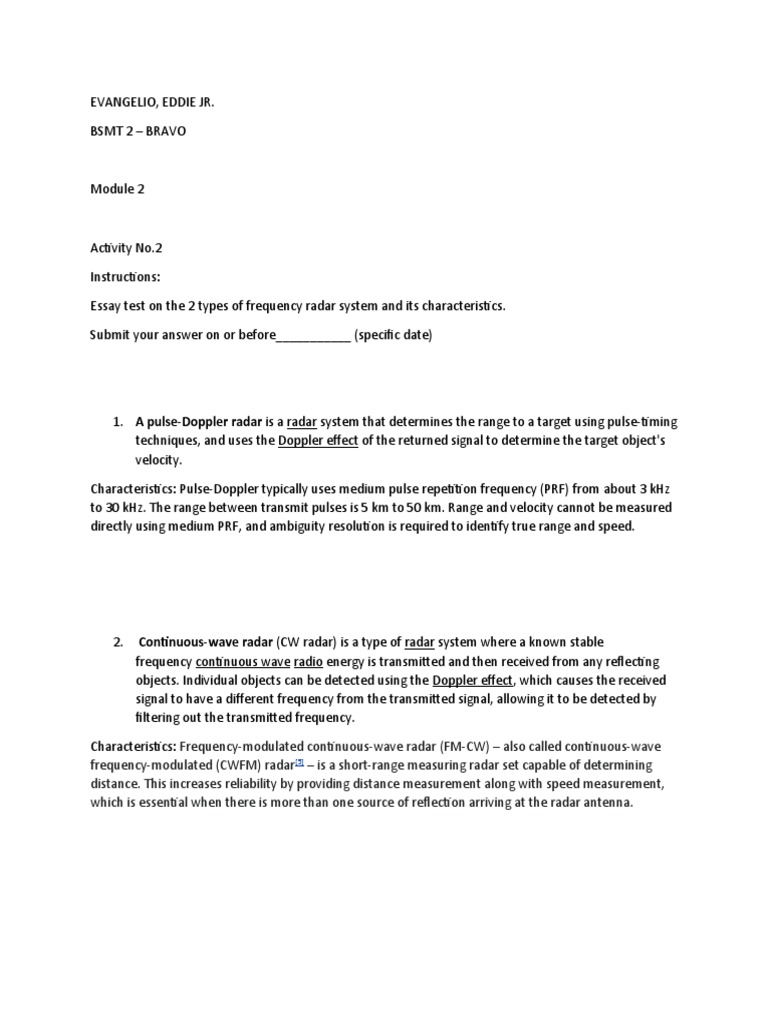 EVANGELIO, EDDIE JR.

BSMT 2 – BRAVO

Module 2

Activity No.2

Instructions:

Essay test on the 2 types of frequency radar system and its characteristics.

Submit your answer on or before___________ (specific date)

1. A pulse-Doppler radar is a radar system that determines the range to a target using pulse-timing techniques, and uses the Doppler effect of the returned signal to determine the target object's velocity.

Characteristics: Pulse-Doppler typically uses medium pulse repetition frequency (PRF) from about 3 kHz to 30 kHz. The range between transmit pulses is 5 km to 50 km. Range and velocity cannot be measured directly using medium PRF, and ambiguity resolution is required to identify true range and speed.

2. Continuous-wave radar (CW radar) is a type of radar system where a known stable frequency continuous wave radio energy is transmitted and then received from any reflecting objects. Individual objects can be detected using the Doppler effect, which causes the received signal to have a different frequency from the transmitted signal, allowing it to be detected by filtering out the transmitted frequency.

Characteristics: Frequency-modulated continuous-wave radar (FM-CW) – also called continuous-wave frequency-modulated (CWFM) radar[5] – is a short-range measuring radar set capable of determining distance. This increases reliability by providing distance measurement along with speed measurement, which is essential when there is more than one source of reflection arriving at the radar antenna.